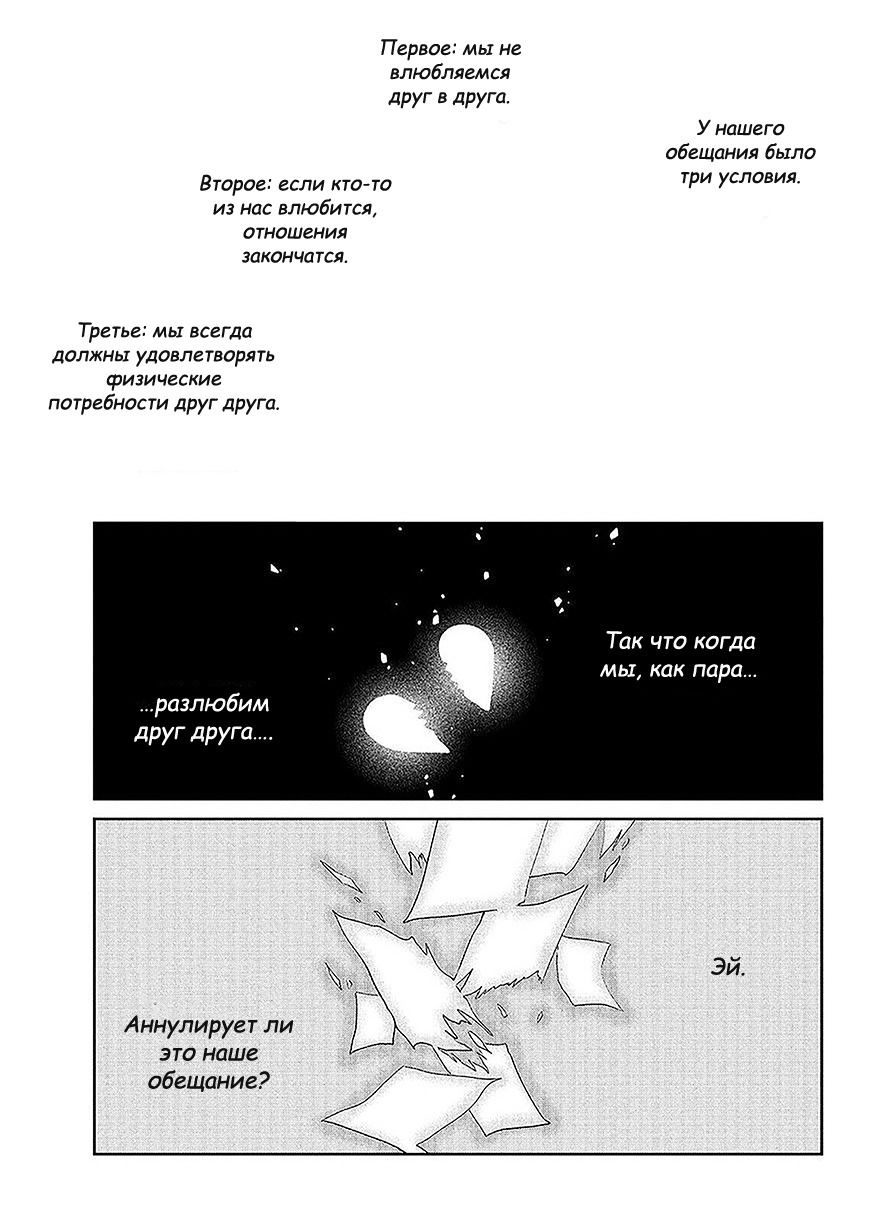 У нашего обещания было три условия.

Первое: мы не влюбляемся друг в друга.

Второе: если кто-то из нас влюбится, отношения закончатся.

Третье: мы всегда должны удовлетворять физические потребности друг друга.

Так что когда мы, как пара...

...разлюбим друг друга....

Эй.

Аннулирует ли это наше обещание?